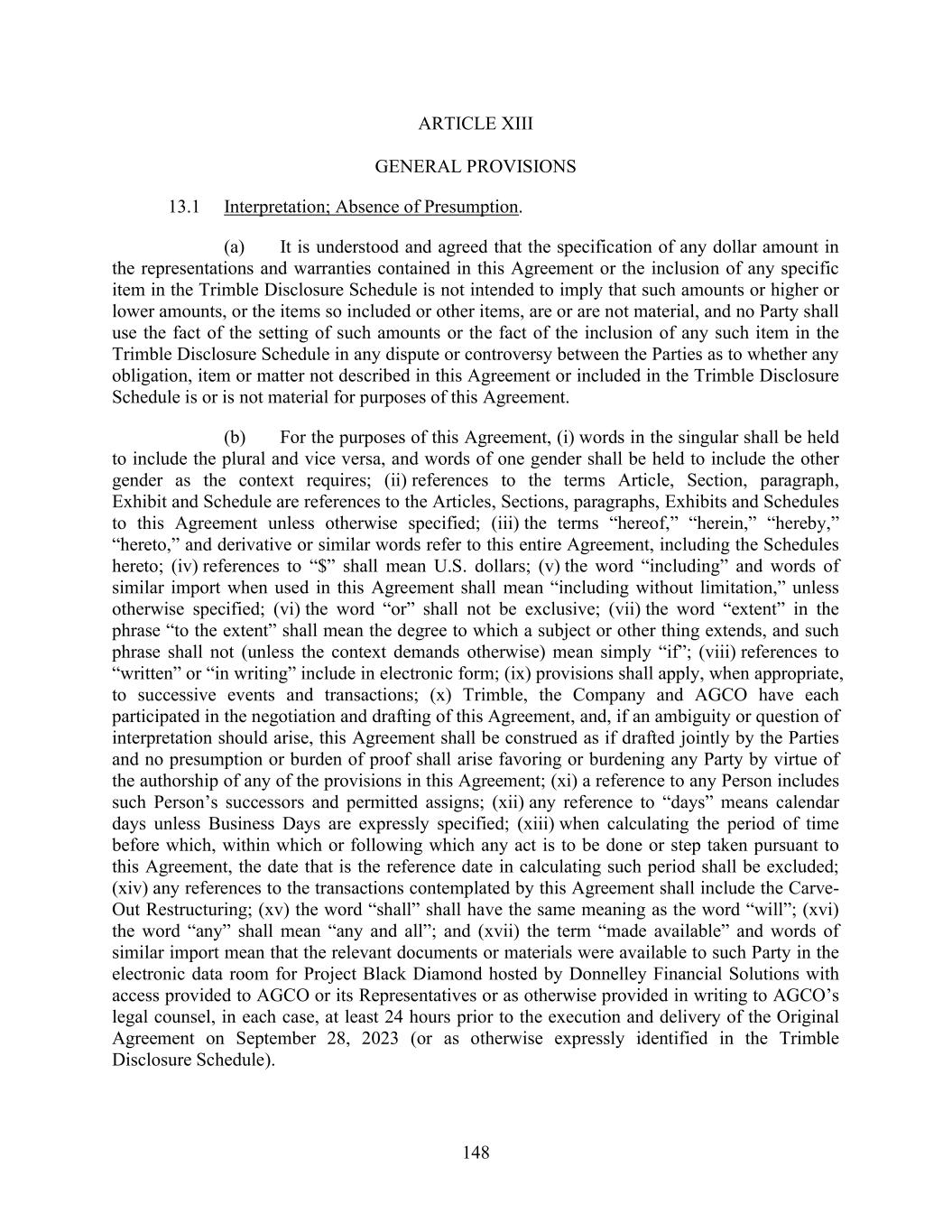 ARTICLE XIII

GENERAL PROVISIONS

13.1 Interpretation; Absence of Presumption.

(a) It is understood and agreed that the specification of any dollar amount in the representations and warranties contained in this Agreement or the inclusion of any specific item in the Trimble Disclosure Schedule is not intended to imply that such amounts or higher or lower amounts, or the items so included or other items, are or are not material, and no Party shall use the fact of the setting of such amounts or the fact of the inclusion of any such item in the Trimble Disclosure Schedule in any dispute or controversy between the Parties as to whether any obligation, item or matter not described in this Agreement or included in the Trimble Disclosure Schedule is or is not material for purposes of this Agreement.

(b) For the purposes of this Agreement, (i) words in the singular shall be held to include the plural and vice versa, and words of one gender shall be held to include the other gender as the context requires; (ii) references to the terms Article, Section, paragraph, Exhibit and Schedule are references to the Articles, Sections, paragraphs, Exhibits and Schedules to this Agreement unless otherwise specified; (iii) the terms “hereof,” “herein,” “hereby,” “hereto,” and derivative or similar words refer to this entire Agreement, including the Schedules hereto; (iv) references to “$” shall mean U.S. dollars; (v) the word “including” and words of similar import when used in this Agreement shall mean “including without limitation,” unless otherwise specified; (vi) the word “or” shall not be exclusive; (vii) the word “extent” in the phrase “to the extent” shall mean the degree to which a subject or other thing extends, and such phrase shall not (unless the context demands otherwise) mean simply “if”; (viii) references to “written” or “in writing” include in electronic form; (ix) provisions shall apply, when appropriate, to successive events and transactions; (x) Trimble, the Company and AGCO have each participated in the negotiation and drafting of this Agreement, and, if an ambiguity or question of interpretation should arise, this Agreement shall be construed as if drafted jointly by the Parties and no presumption or burden of proof shall arise favoring or burdening any Party by virtue of the authorship of any of the provisions in this Agreement; (xi) a reference to any Person includes such Person’s successors and permitted assigns; (xii) any reference to “days” means calendar days unless Business Days are expressly specified; (xiii) when calculating the period of time before which, within which or following which any act is to be done or step taken pursuant to this Agreement, the date that is the reference date in calculating such period shall be excluded; (xiv) any references to the transactions contemplated by this Agreement shall include the Carve-Out Restructuring; (xv) the word “shall” shall have the same meaning as the word “will”; (xvi) the word “any” shall mean “any and all”; and (xvii) the term “made available” and words of similar import mean that the relevant documents or materials were available to such Party in the electronic data room for Project Black Diamond hosted by Donnelley Financial Solutions with access provided to AGCO or its Representatives or as otherwise provided in writing to AGCO’s legal counsel, in each case, at least 24 hours prior to the execution and delivery of the Original Agreement on September 28, 2023 (or as otherwise expressly identified in the Trimble Disclosure Schedule).

148